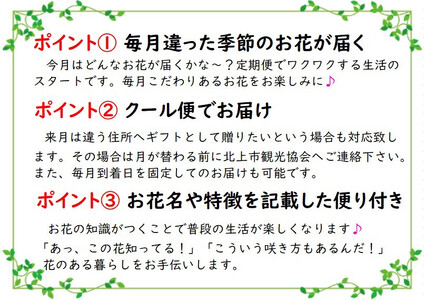 ポイント① 毎月違った季節のお花が届く

今月はどんなお花が届くかな～？定期便でワクワクする生活のスタートです。毎月こだわりあるお花をお楽しみに♪

ポイント② クール便でお届け

来月は違う住所へギフトとして贈りたいという場合も対応致します。その場合は月が替わる前に北上市観光協会へご連絡下さい。また、毎月到着日を固定してのお届けも可能です。

ポイント③ お花名や特徴を記載した便り付き

お花の知識がつくことで普段の生活が楽しくなります♪
「あっ、この花知ってる！」「こういう咲き方もあるんだ！」
花のある暮らしをお手伝いします。